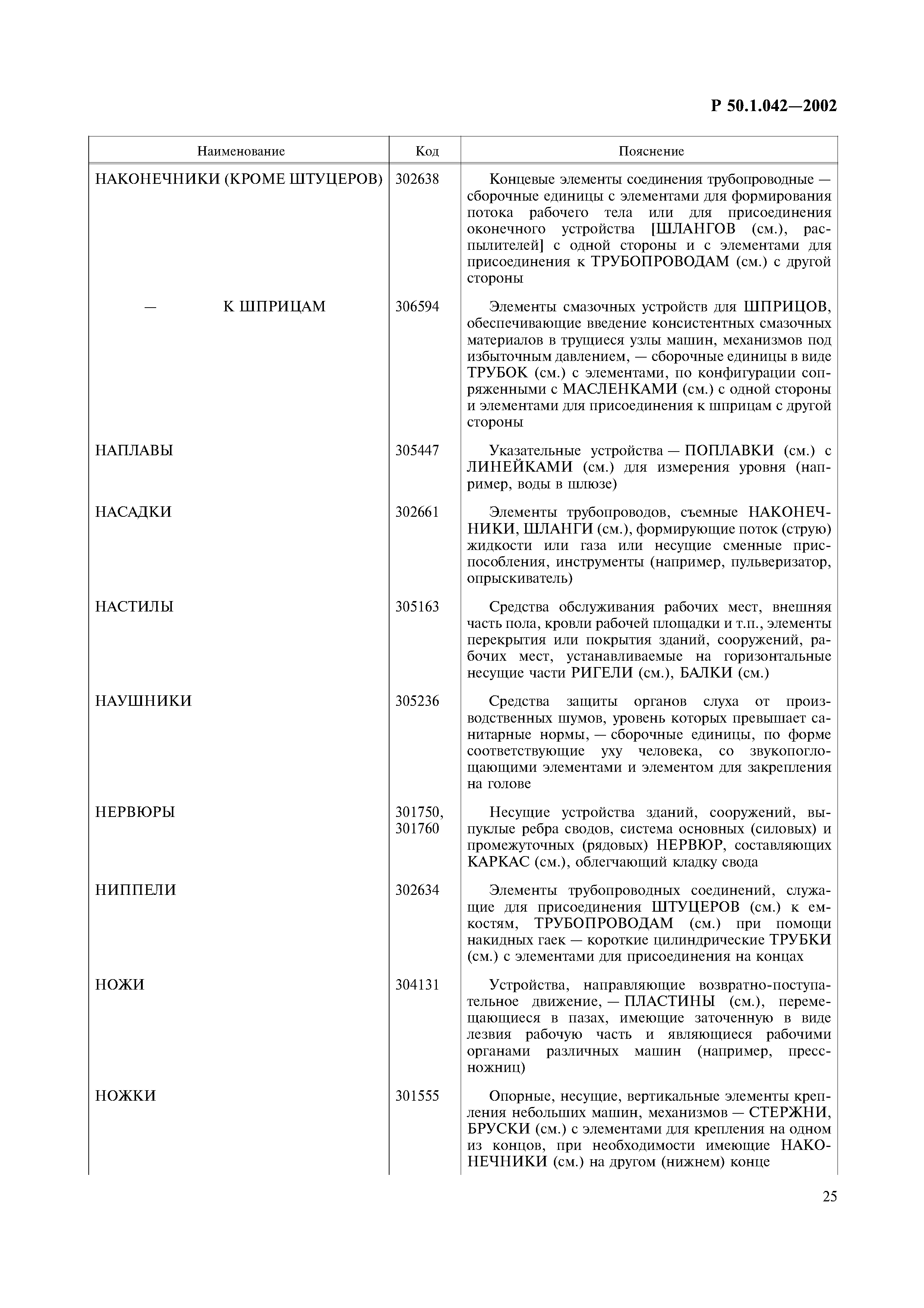 Р 50.1.042—2002

| Наименование | Код | Пояснение |
|---|---|---|
| НАКОНЕЧНИКИ (КРОМЕ ШТУЦЕРОВ) | 302638 | Концевые элементы соединения трубопроводные — сборочные единицы с элементами для формирования потока рабочего тела или для присоединения оконечного устройства [ШЛАНГОВ (см.), распылителей] с одной стороны и с элементами для присоединения к ТРУБОПРОВОДАМ (см.) с другой стороны |
| — К ШПРИЦАМ | 306594 | Элементы смазочных устройств для ШПРИЦОВ, обеспечивающие введение консистентных смазочных материалов в трущиеся узлы машин, механизмов под избыточным давлением, — сборочные единицы в виде ТРУБОК (см.) с элементами, по конфигурации сопряженными с МАСЛЕНКАМИ (см.) с одной стороны и элементами для присоединения к шприцам с другой стороны |
| НАПЛАВЫ | 305447 | Указательные устройства — ПОПЛАВКИ (см.) с ЛИНЕЙКАМИ (см.) для измерения уровня (например, воды в шлюзе) |
| НАСАДКИ | 302661 | Элементы трубопроводов, съемные НАКОНЕЧНИКИ, ШЛАНГИ (см.), формирующие поток (струю) жидкости или газа или несущие сменные приспособления, инструменты (например, пульверизатор, опрыскиватель) |
| НАСТИЛЫ | 305163 | Средства обслуживания рабочих мест, внешняя часть пола, кровли рабочей площадки и т.п., элементы перекрытия или покрытия зданий, сооружений, рабочих мест, устанавливаемые на горизонтальные несущие части РИГЕЛИ (см.), БАЛКИ (см.) |
| НАУШНИКИ | 305236 | Средства защиты органов слуха от производственных шумов, уровень которых превышает санитарные нормы, — сборочные единицы, по форме соответствующие уху человека, со звукопоглощающими элементами и элементом для закрепления на голове |
| НЕРВЮРЫ | 301750, 301760 | Несущие устройства зданий, сооружений, выпуклые ребра сводов, система основных (силовых) и промежуточных (рядовых) НЕРВЮР, составляющих КАРКАС (см.), облегчающий кладку свода |
| НИППЕЛИ | 302634 | Элементы трубопроводных соединений, служащие для присоединения ШТУЦЕРОВ (см.) к емкостям, ТРУБОПРОВОДАМ (см.) при помощи накидных гаек — короткие цилиндрические ТРУБКИ (см.) с элементами для присоединения на концах |
| НОЖИ | 304131 | Устройства, направляющие возвратно-поступательное движение, — ПЛАСТИНЫ (см.), перемещающиеся в пазах, имеющие заточенную в виде лезвия рабочую часть и являющиеся рабочими органами различных машин (например, пресс-ножниц) |
| НОЖКИ | 301555 | Опорные, несущие, вертикальные элементы крепления небольших машин, механизмов — СТЕРЖНИ, БРУСКИ (см.) с элементами для крепления на одном из концов, при необходимости имеющие НАКОНЕЧНИКИ (см.) на другом (нижнем) конце |

25